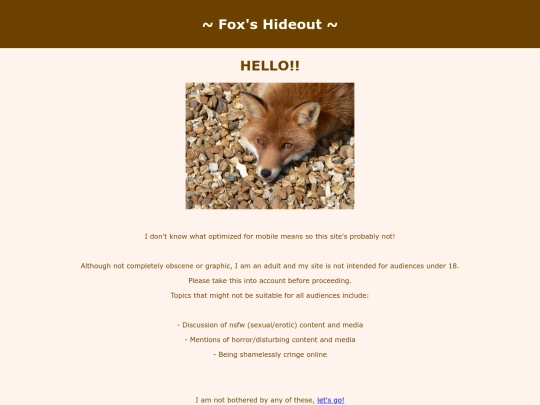 ~ Fox's Hideout ~

HELLO!!

I don't know what optimized for mobile means so this site's probably not!

Although not completely obscene or graphic, I am an adult and my site is not intended for audiences under 18.

Please take this into account before proceeding.

Topics that might not be suitable for all audiences include:

- Discussion of nsfw (sexual/erotic) content and media

- Mentions of horror/disturbing content and media

- Being shamelessly cringe online

I am not bothered by any of these, let's go!